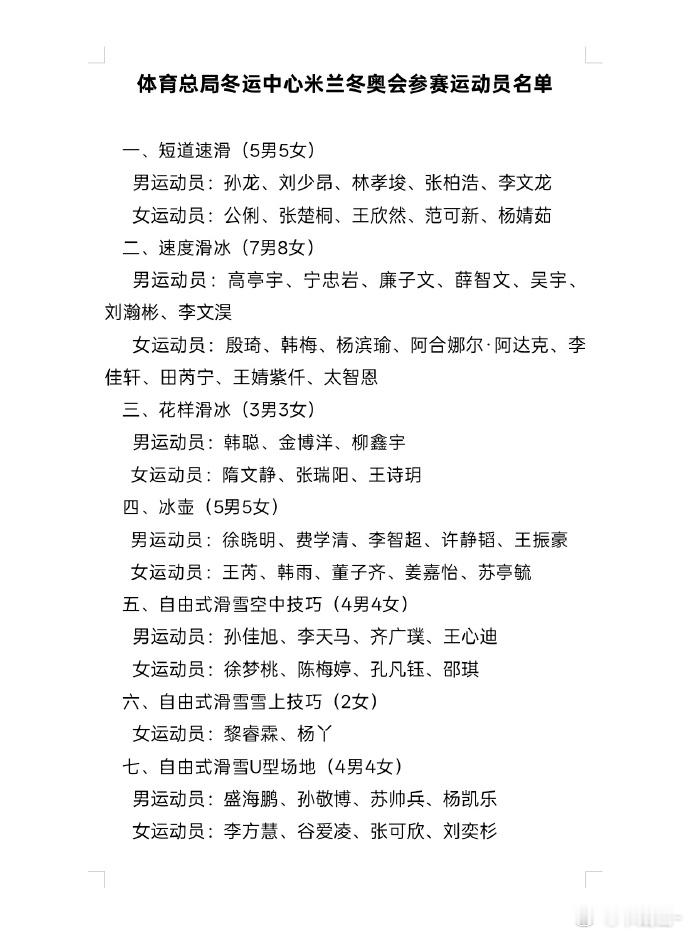 体育总局冬运中心米兰冬奥会参赛运动员名单

一、短道速滑（5男5女）

男运动员：孙龙、刘少昂、林孝埈、张柏浩、李文龙

女运动员：公俐、张楚桐、王欣然、范可新、杨婧茹

二、速度滑冰（7男8女）

男运动员：高亭宇、宁忠岩、廉子文、薛智文、吴宇、刘瀚彬、李文淏

女运动员：殷琦、韩梅、杨滨瑜、阿合娜尔·阿达克、李佳轩、田芮宁、王婧紫仟、太智恩

三、花样滑冰（3男3女）

男运动员：韩聪、金博洋、柳鑫宇

女运动员：隋文静、张瑞阳、王诗玥

四、冰壶（5男5女）

男运动员：徐晓明、费学清、李智超、许静韬、王振豪

女运动员：王芮、韩雨、董子齐、姜嘉怡、苏亭毓

五、自由式滑雪空中技巧（4男4女）

男运动员：孙佳旭、李天马、齐广璞、王心迪

女运动员：徐梦桃、陈梅婷、孔凡钰、邵琪

六、自由式滑雪雪上技巧（2女）

女运动员：黎睿霖、杨丫

七、自由式滑雪U型场地（4男4女）

男运动员：盛海鹏、孙敬博、苏帅兵、杨凯乐

女运动员：李方慧、谷爱凌、张可欣、刘奕杉